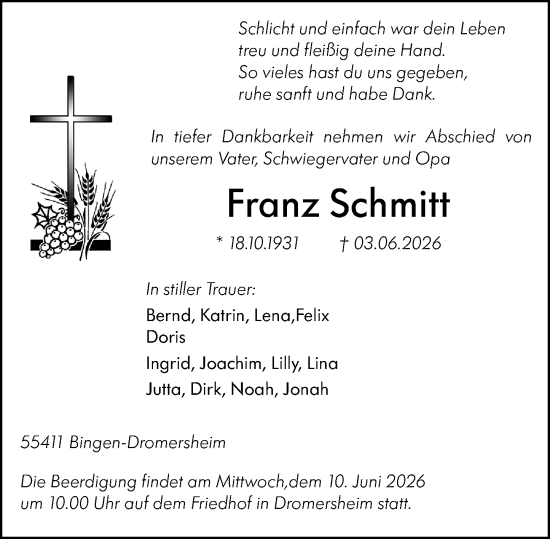 Schlicht und einfach war dein Leben
treu und fleißig deine Hand.
So vieles hast du uns gegeben,
ruhe sanft und habe Dank.

In tiefer Dankbarkeit nehmen wir Abschied von unserem Vater, Schwiegervater und Opa

Franz Schmitt

* 18.10.1931 † 03.06.2026

In stiller Trauer:

Bernd, Katrin, Lena,Felix
Doris

Ingrid, Joachim, Lilly, Lina

Jutta, Dirk, Noah, Jonah

55411 Bingen-Dromersheim

Die Beerdigung findet am Mittwoch,dem 10. Juni 2026 um 10.00 Uhr auf dem Friedhof in Dromersheim statt.